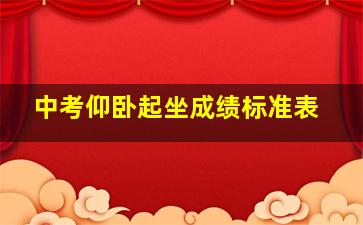 中考仰卧起坐成绩标准表